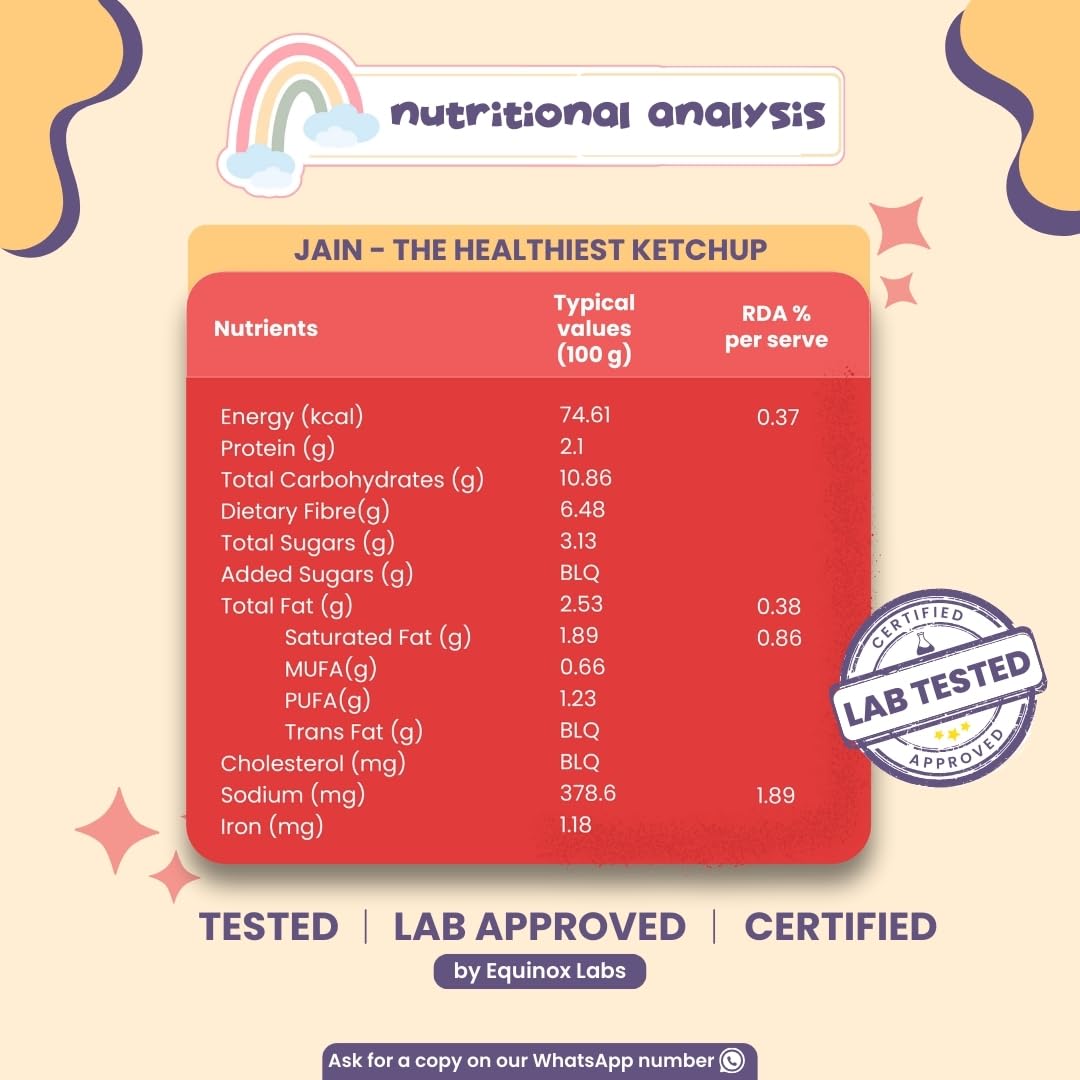 nutritional analysis

JAIN - THE HEALTHIEST KETCHUP

| Nutrients | Typical values (100 g) | RDA % per serve |
|---|---|---|
| Energy (kcal) | 74.61 | 0.37 |
| Protein (g) | 2.1 | |
| Total Carbohydrates (g) | 10.86 | |
| Dietary Fibre(g) | 6.48 | |
| Total Sugars (g) | 3.13 | |
| Added Sugars (g) | BLQ | |
| Total Fat (g) | 2.53 | 0.38 |
| Saturated Fat (g) | 1.89 | 0.86 |
| MUFA(g) | 0.66 | |
| PUFA(g) | 1.23 | |
| Trans Fat (g) | BLQ | |
| Cholesterol (mg) | BLQ | |
| Sodium (mg) | 378.6 | 1.89 |
| Iron (mg) | 1.18 | |

CERTIFIED
LAB TESTED
APPROVED

TESTED | LAB APPROVED | CERTIFIED

by Equinox Labs

Ask for a copy on our WhatsApp number